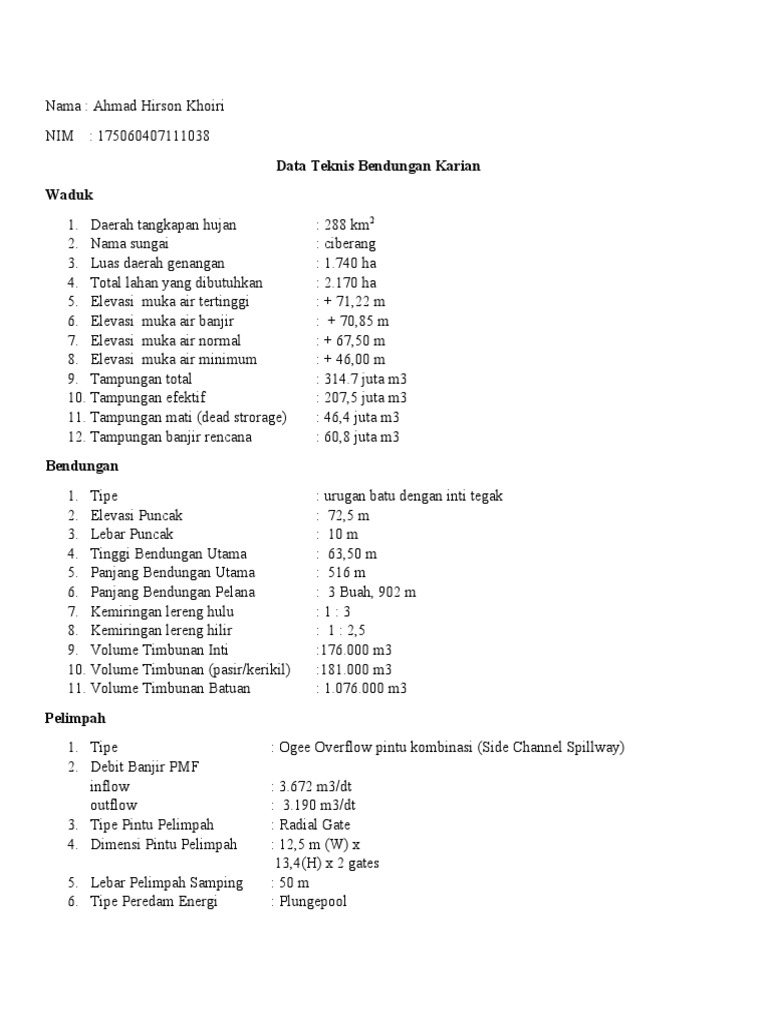 Nama : Ahmad Hirson Khoiri

NIM : 175060407111038

Data Teknis Bendungan Karian

Waduk

1. Daerah tangkapan hujan : 288 km$^2$
2. Nama sungai : ciberang
3. Luas daerah genangan : 1.740 ha
4. Total lahan yang dibutuhkan : 2.170 ha
5. Elevasi muka air tertinggi : + 71,22 m
6. Elevasi muka air banjir : + 70,85 m
7. Elevasi muka air normal : + 67,50 m
8. Elevasi muka air minimum : + 46,00 m
9. Tampungan total : 314.7 juta m3
10. Tampungan efektif : 207,5 juta m3
11. Tampungan mati (dead strorage) : 46,4 juta m3
12. Tampungan banjir rencana : 60,8 juta m3

Bendungan

1. Tipe : urugan batu dengan inti tegak
2. Elevasi Puncak : 72,5 m
3. Lebar Puncak : 10 m
4. Tinggi Bendungan Utama : 63,50 m
5. Panjang Bendungan Utama : 516 m
6. Panjang Bendungan Pelana : 3 Buah, 902 m
7. Kemiringan lereng hulu : 1 : 3
8. Kemiringan lereng hilir : 1 : 2,5
9. Volume Timbunan Inti :176.000 m3
10. Volume Timbunan (pasir/kerikil) :181.000 m3
11. Volume Timbunan Batuan : 1.076.000 m3

Pelimpah

1. Tipe : Ogee Overflow pintu kombinasi (Side Channel Spillway)
2. Debit Banjir PMF
inflow : 3.672 m3/dt
outflow : 3.190 m3/dt
3. Tipe Pintu Pelimpah : Radial Gate
4. Dimensi Pintu Pelimpah : 12,5 m (W) x 13,4(H) x 2 gates
5. Lebar Pelimpah Samping : 50 m
6. Tipe Peredam Energi : Plungepool